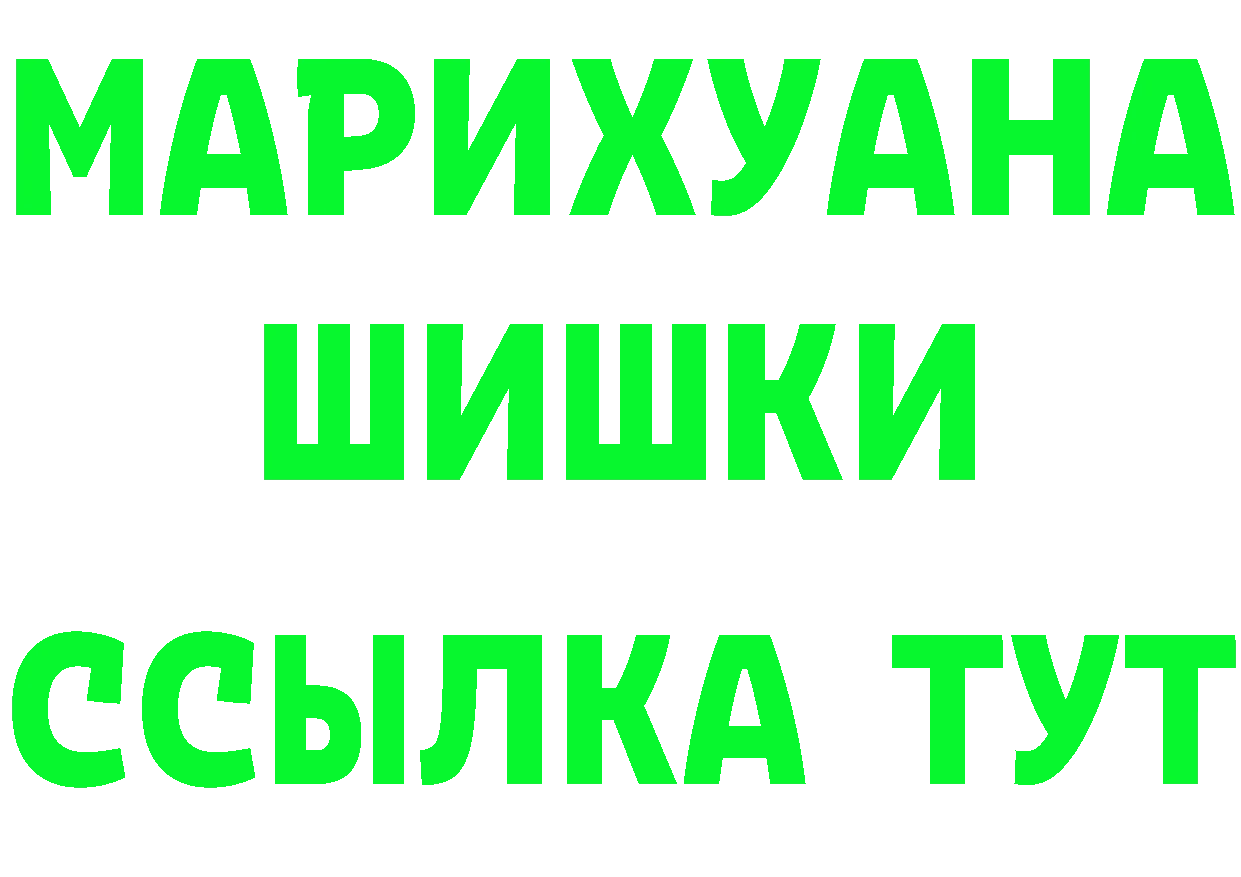 МАРИХУАНА
ШИШКИ
ССЫЛКА ТУТ